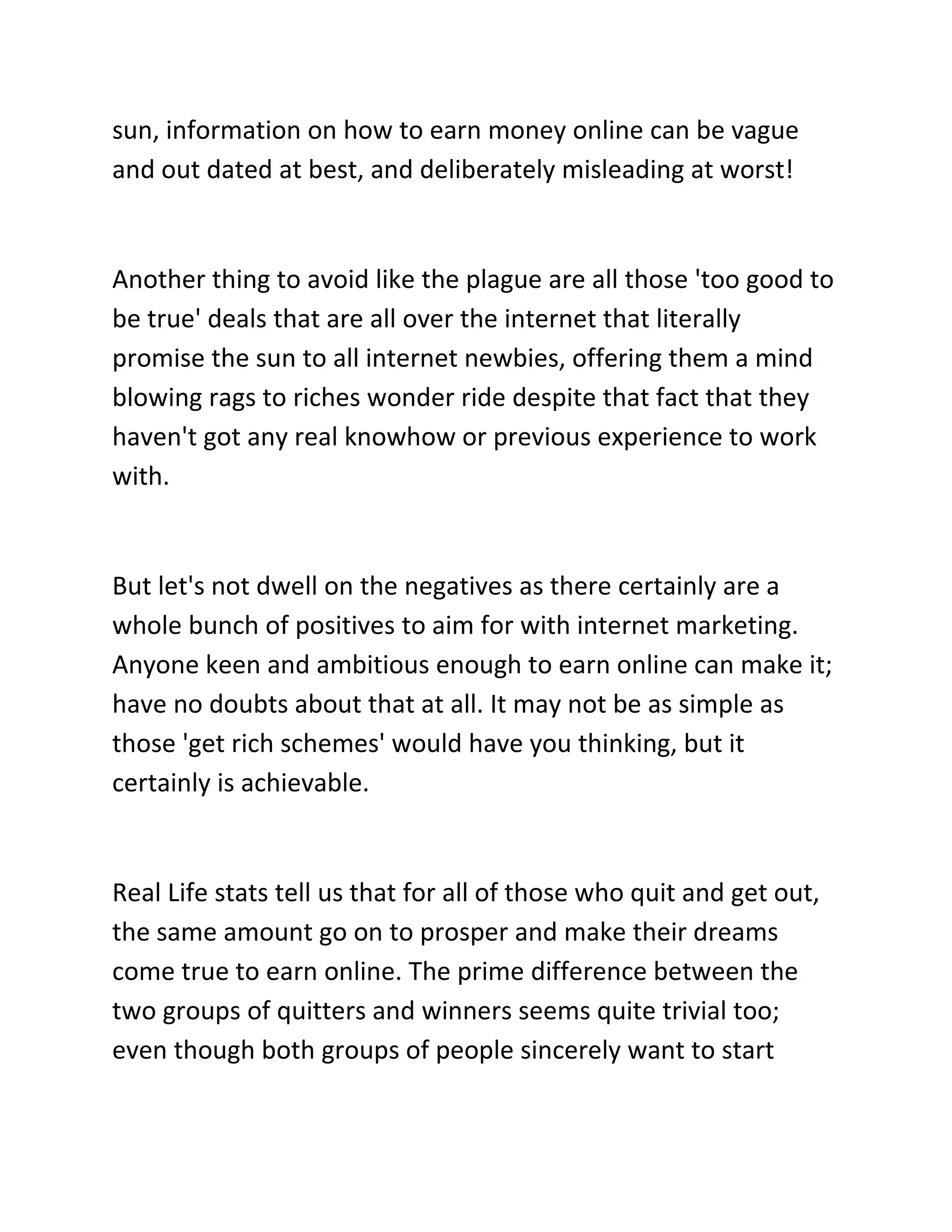 sun, information on how to earn money online can be vague and out dated at best, and deliberately misleading at worst!

Another thing to avoid like the plague are all those 'too good to be true' deals that are all over the internet that literally promise the sun to all internet newbies, offering them a mind blowing rags to riches wonder ride despite that fact that they haven't got any real knowhow or previous experience to work with.

But let's not dwell on the negatives as there certainly are a whole bunch of positives to aim for with internet marketing. Anyone keen and ambitious enough to earn online can make it; have no doubts about that at all. It may not be as simple as those 'get rich schemes' would have you thinking, but it certainly is achievable.

Real Life stats tell us that for all of those who quit and get out, the same amount go on to prosper and make their dreams come true to earn online. The prime difference between the two groups of quitters and winners seems quite trivial too; even though both groups of people sincerely want to start